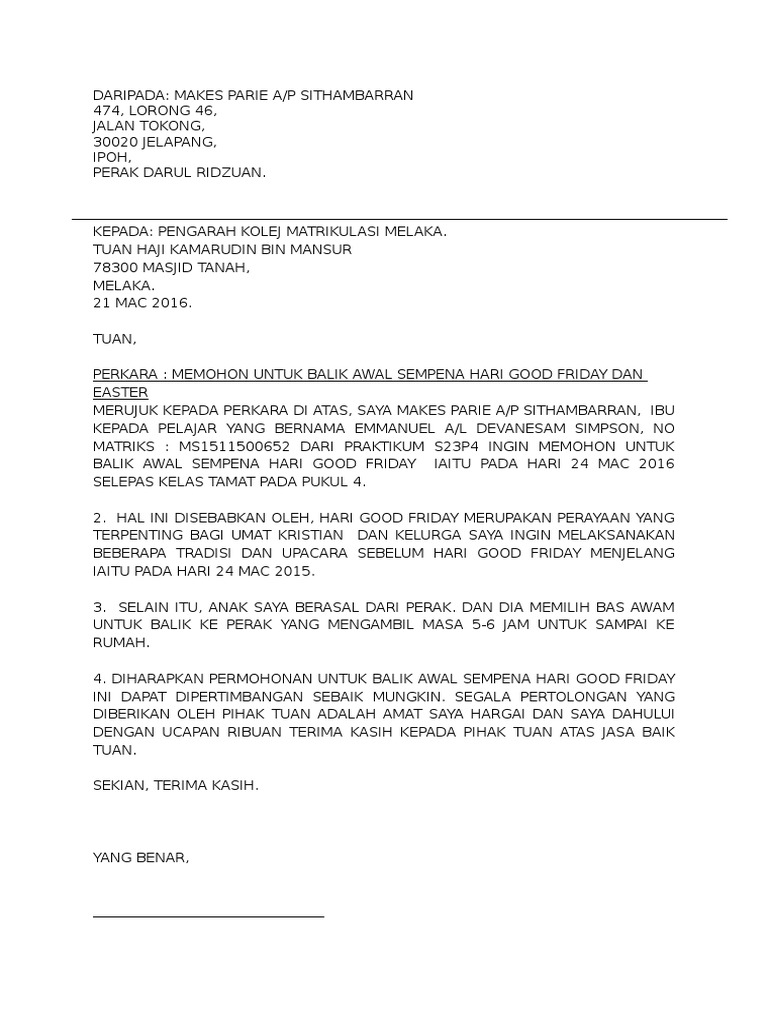 DARIPADA: MAKES PARIE A/P SITHAMBARRAN
474, LORONG 46,
JALAN TOKONG,
30020 JELAPANG,
IPOH,
PERAK DARUL RIDZUAN.

KEPADA: PENGARAH KOLEJ MATRIKULASI MELAKA.
TUAN HAJI KAMARUDIN BIN MANSUR
78300 MASJID TANAH,
MELAKA.
21 MAC 2016.

TUAN,

PERKARA : MEMOHON UNTUK BALIK AWAL SEMPENA HARI GOOD FRIDAY DAN EASTER
MERUJUK KEPADA PERKARA DI ATAS, SAYA MAKES PARIE A/P SITHAMBARRAN, IBU KEPADA PELAJAR YANG BERNAMA EMMANUEL A/L DEVANESAM SIMPSON, NO MATRIKS : MS1511500652 DARI PRAKTIKUM S23P4 INGIN MEMOHON UNTUK BALIK AWAL SEMPENA HARI GOOD FRIDAY IAITU PADA HARI 24 MAC 2016 SELEPAS KELAS TAMAT PADA PUKUL 4.

2. HAL INI DISEBABKAN OLEH, HARI GOOD FRIDAY MERUPAKAN PERAYAAN YANG TERPENTING BAGI UMAT KRISTIAN DAN KELURGA SAYA INGIN MELAKSANAKAN BEBERAPA TRADISI DAN UPACARA SEBELUM HARI GOOD FRIDAY MENJELANG IAITU PADA HARI 24 MAC 2015.

3. SELAIN ITU, ANAK SAYA BERASAL DARI PERAK. DAN DIA MEMILIH BAS AWAM UNTUK BALIK KE PERAK YANG MENGAMBIL MASA 5-6 JAM UNTUK SAMPAI KE RUMAH.

4. DIHARAPKAN PERMOHONAN UNTUK BALIK AWAL SEMPENA HARI GOOD FRIDAY INI DAPAT DIPERTIMBANGAN SEBAIK MUNGKIN. SEGALA PERTOLONGAN YANG DIBERIKAN OLEH PIHAK TUAN ADALAH AMAT SAYA HARGAI DAN SAYA DAHULUI DENGAN UCAPAN RIBUAN TERIMA KASIH KEPADA PIHAK TUAN ATAS JASA BAIK TUAN.

SEKIAN, TERIMA KASIH.

YANG BENAR,